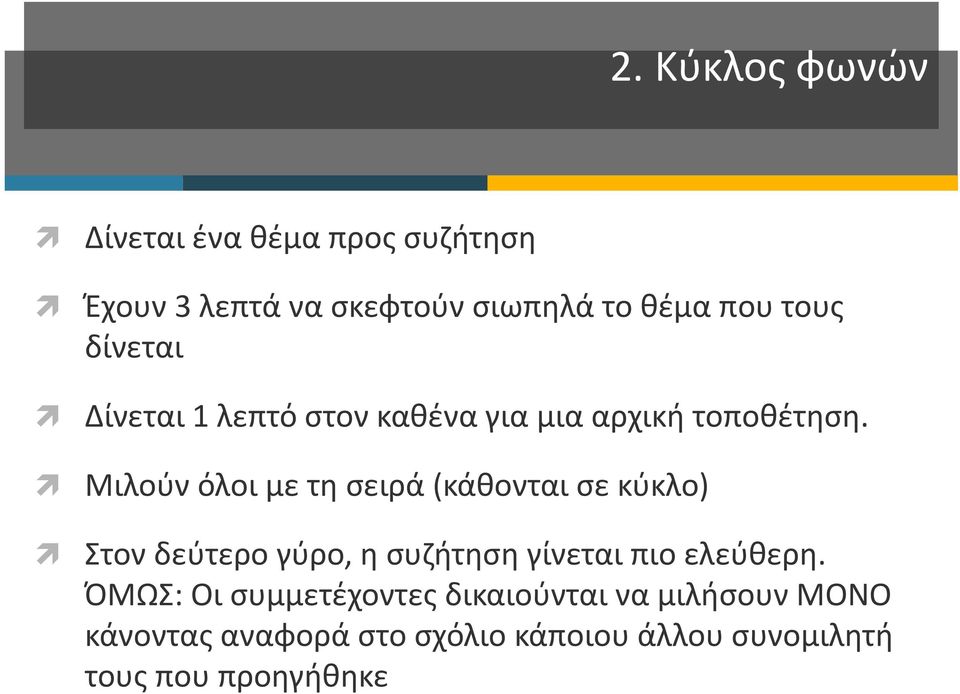 2. Κύκλος φωνών

Δίνεται ένα θέμα προς συζήτηση

Έχουν 3 λεπτά να σκεφτούν σιωπηλά το θέμα που τους δίνεται

Δίνεται 1 λεπτό στον καθένα για μια αρχική τοποθέτηση.

Μιλούν όλοι με τη σειρά (κάθονται σε κύκλο)

Στον δεύτερο γύρο, η συζήτηση γίνεται πιο ελεύθερη. ΌΜΩΣ: Οι συμμετέχοντες δικαιούνται να μιλήσουν ΜΟΝΟ κάνοντας αναφορά στο σχόλιο κάποιου άλλου συνομιλητή τους που προηγήθηκε